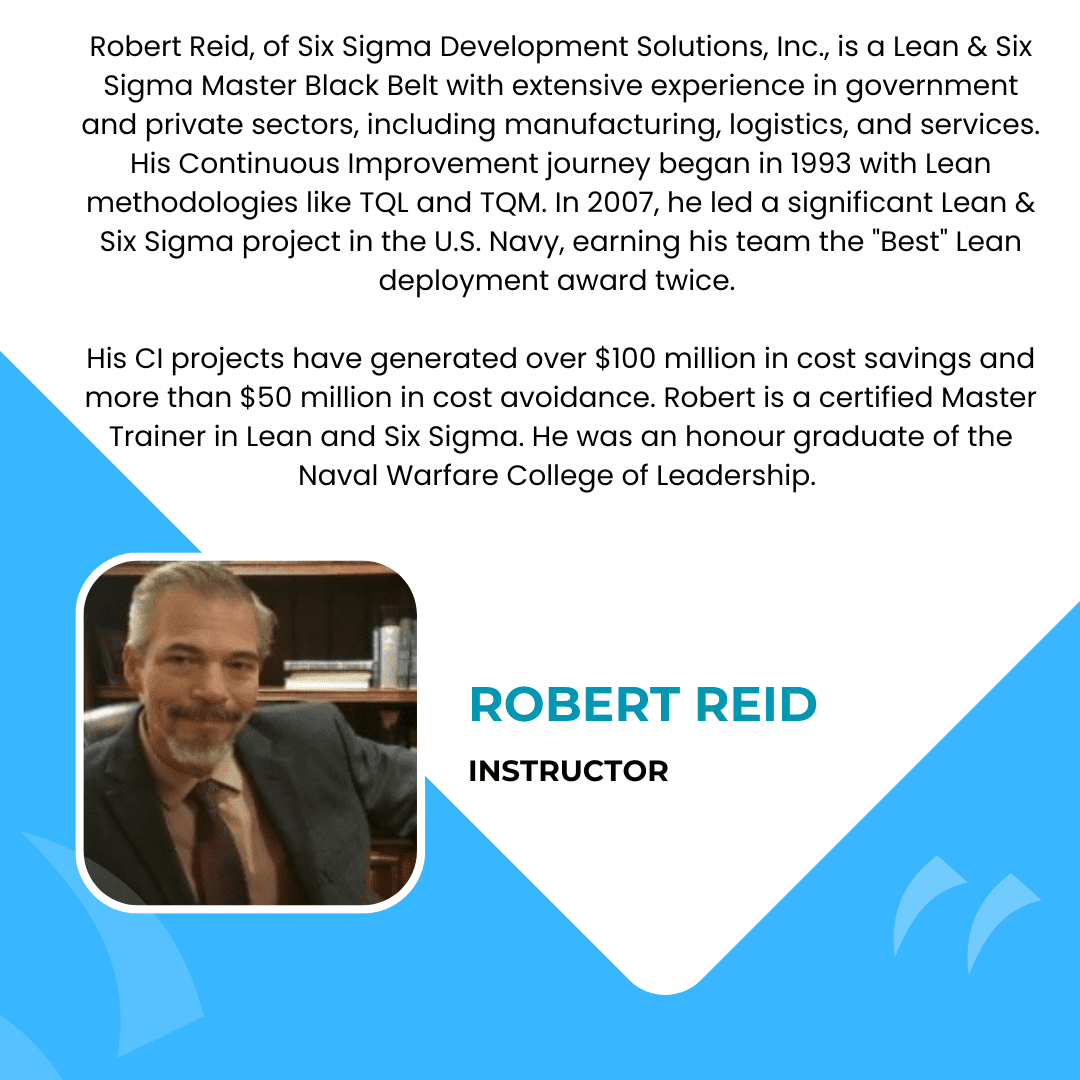 Robert Reid, of Six Sigma Development Solutions, Inc., is a Lean & Six Sigma Master Black Belt with extensive experience in government and private sectors, including manufacturing, logistics, and services. His Continuous Improvement journey began in 1993 with Lean methodologies like TQL and TQM. In 2007, he led a significant Lean & Six Sigma project in the U.S. Navy, earning his team the "Best" Lean deployment award twice.

His CI projects have generated over $100 million in cost savings and more than $50 million in cost avoidance. Robert is a certified Master Trainer in Lean and Six Sigma. He was an honour graduate of the Naval Warfare College of Leadership.

ROBERT REID

INSTRUCTOR